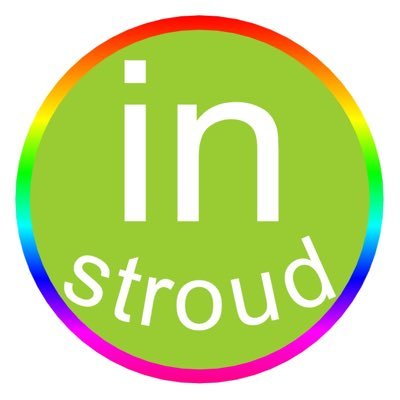 in
stroud